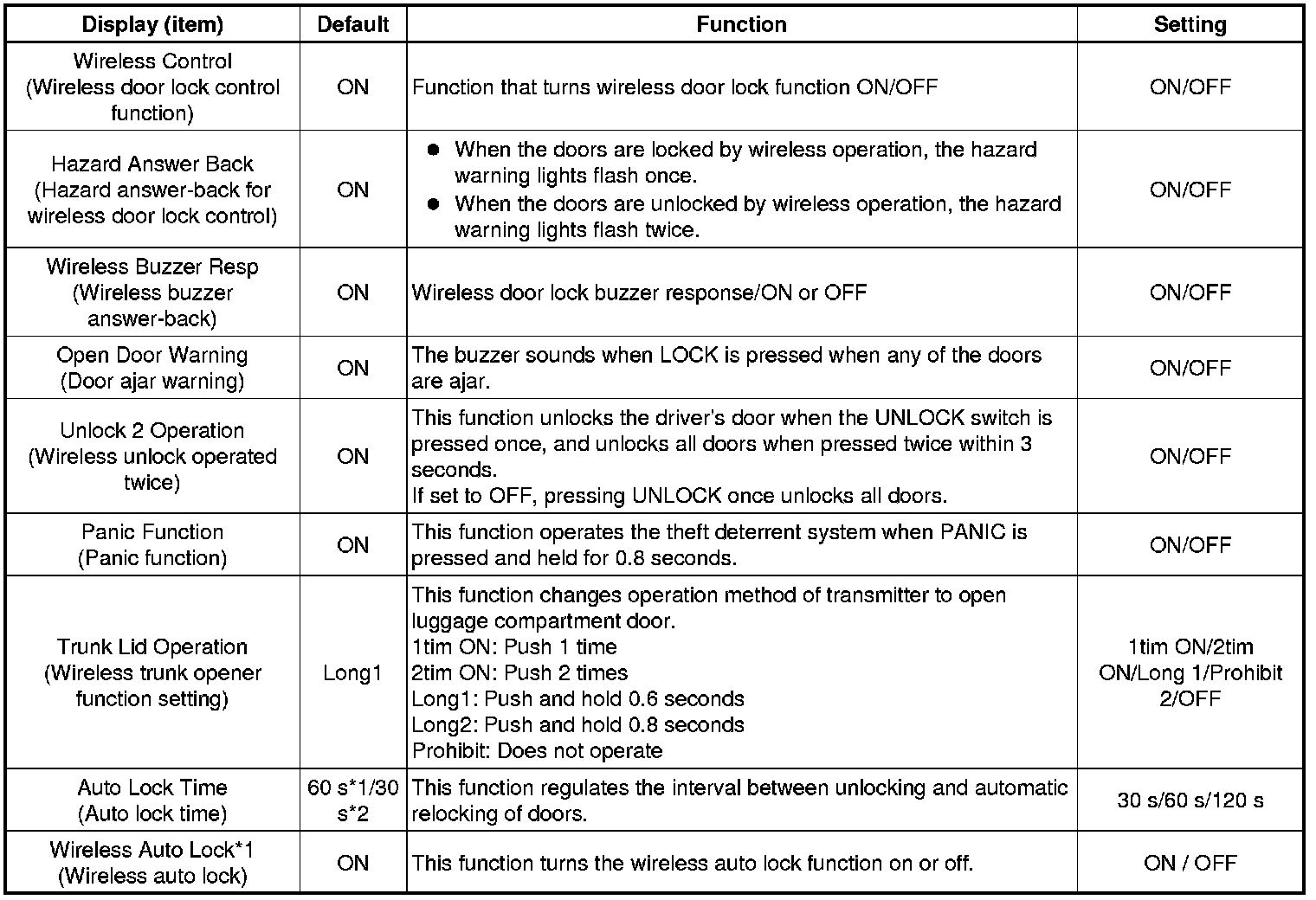 | Display (item) | Default | Function | Setting |
|---|---|---|---|
| Wireless Control (Wireless door lock control function) | ON | Function that turns wireless door lock function ON/OFF | ON/OFF |
| Hazard Answer Back (Hazard answer-back for wireless door lock control) | ON | ● When the doors are locked by wireless operation, the hazard warning lights flash once. ● When the doors are unlocked by wireless operation, the hazard warning lights flash twice. | ON/OFF |
| Wireless Buzzer Resp (Wireless buzzer answer-back) | ON | Wireless door lock buzzer response/ON or OFF | ON/OFF |
| Open Door Warning (Door ajar warning) | ON | The buzzer sounds when LOCK is pressed when any of the doors are ajar. | ON/OFF |
| Unlock 2 Operation (Wireless unlock operated twice) | ON | This function unlocks the driver's door when the UNLOCK switch is pressed once, and unlocks all doors when pressed twice within 3 seconds. If set to OFF, pressing UNLOCK once unlocks all doors. | ON/OFF |
| Panic Function (Panic function) | ON | This function operates the theft deterrent system when PANIC is pressed and held for 0.8 seconds. | ON/OFF |
| Trunk Lid Operation (Wireless trunk opener function setting) | Long1 | This function changes operation method of transmitter to open luggage compartment door. 1tim ON: Push 1 time 2tim ON: Push 2 times Long1: Push and hold 0.6 seconds Long2: Push and hold 0.8 seconds Prohibit: Does not operate | 1tim ON/2tim ON/Long 1/Prohibit 2/OFF |
| Auto Lock Time (Auto lock time) | 60 s*1/30 s*2 | This function regulates the interval between unlocking and automatic relocking of doors. | 30 s/60 s/120 s |
| Wireless Auto Lock*1 (Wireless auto lock) | ON | This function turns the wireless auto lock function on or off. | ON / OFF |